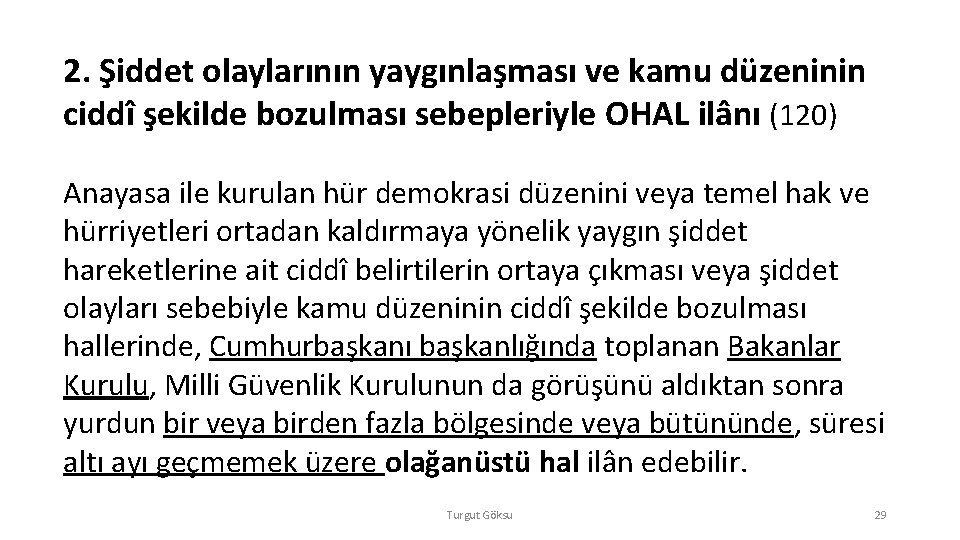 2. Şiddet olaylarının yaygınlaşması ve kamu düzeninin ciddî şekilde bozulması sebepleriyle OHAL ilânı (120)

Anayasa ile kurulan hür demokrasi düzenini veya temel hak ve hürriyetleri ortadan kaldırmaya yönelik yaygın şiddet hareketlerine ait ciddî belirtilerin ortaya çıkması veya şiddet olayları sebebiyle kamu düzeninin ciddî şekilde bozulması hallerinde, Cumhurbaşkanı başkanlığında toplanan Bakanlar Kurulu, Milli Güvenlik Kurulunun da görüşünü aldıktan sonra yurdun bir veya birden fazla bölgesinde veya bütününde, süresi altı ayı geçmemek üzere olağanüstü hal ilân edebilir.

Turgut Göksu

29